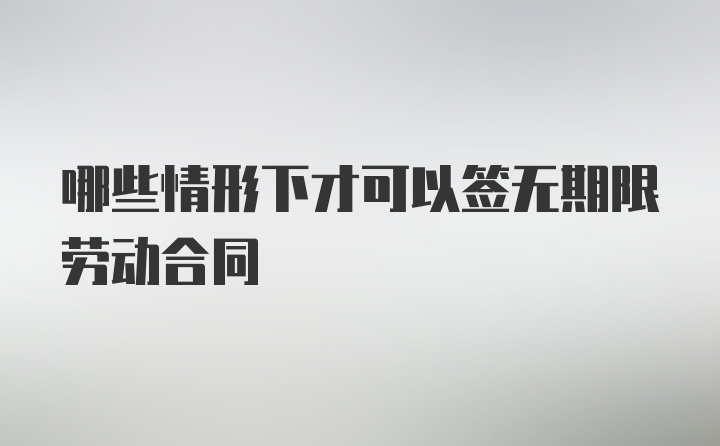 哪些情形下才可以签无期限劳动合同